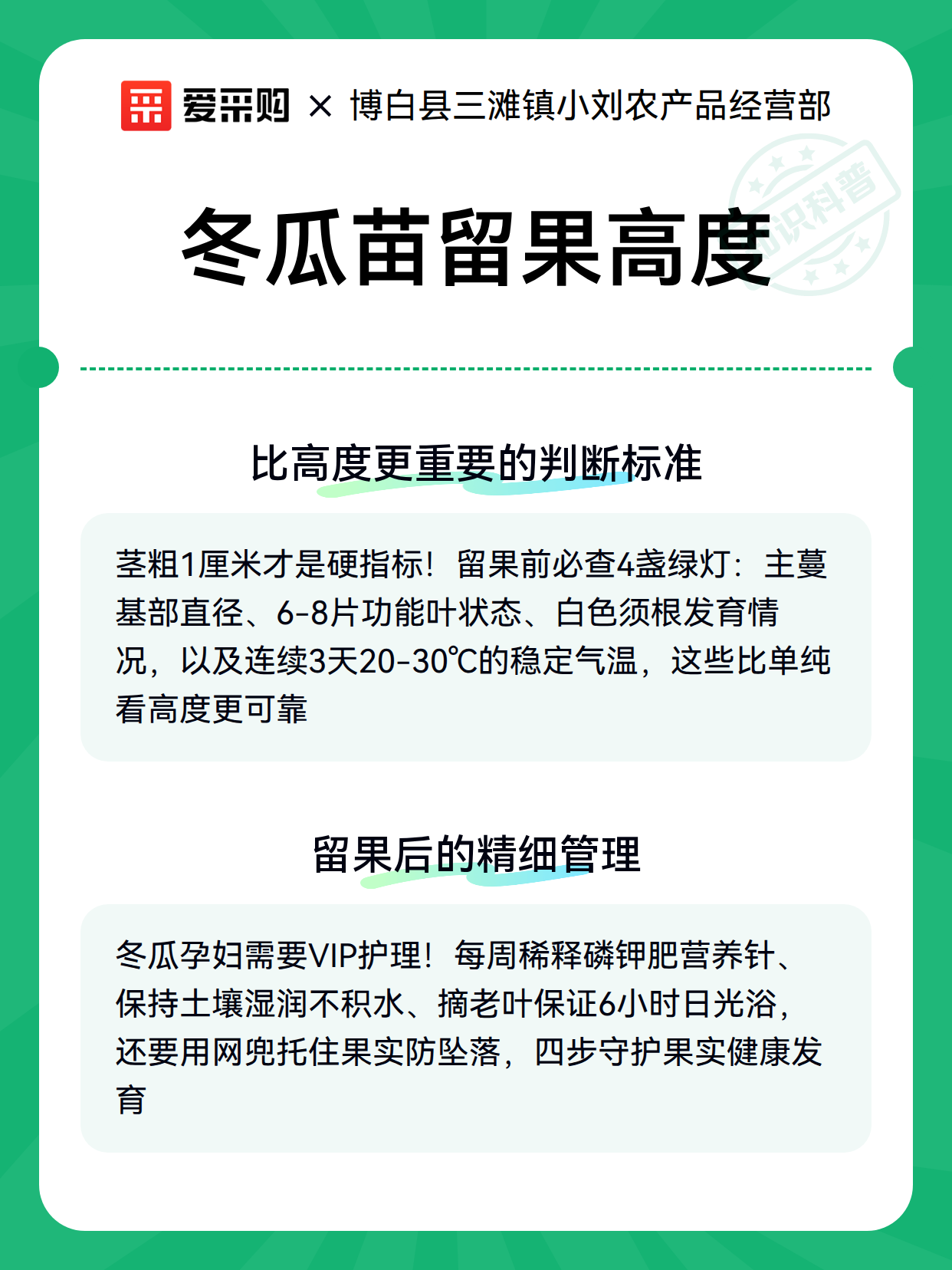 爱采购 × 博白县三滩镇小刘农产品经营部

知识科普

冬瓜苗留果高度

比高度更重要的判断标准

茎粗1厘米才是硬指标！留果前必查4盏绿灯：主蔓基部直径、6-8片功能叶状态、白色须根发育情况，以及连续3天20-30℃的稳定气温，这些比单纯看高度更可靠

留果后的精细管理

冬瓜孕妇需要VIP护理！每周稀释磷钾肥营养针、保持土壤湿润不积水、摘老叶保证6小时日光浴，还要用网兜托住果实防坠落，四步守护果实健康发育